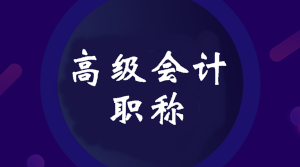 高级会计
职称